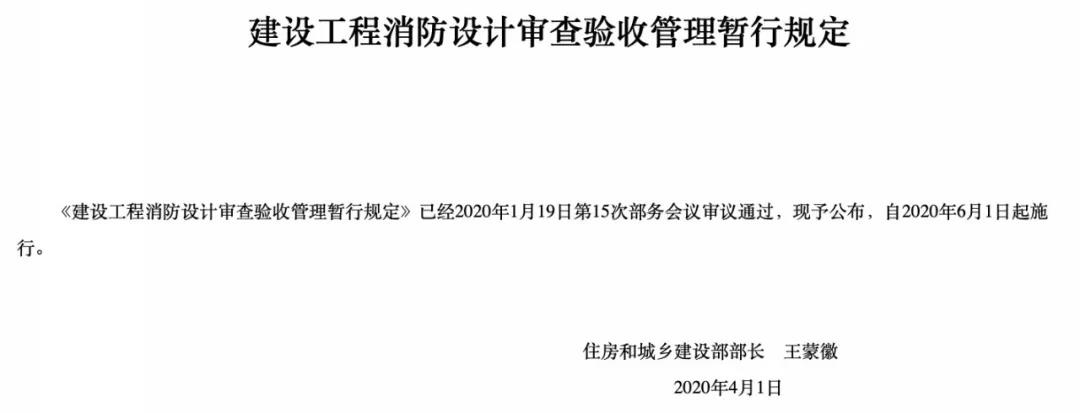 建设工程消防设计审查验收管理暂行规定

《建设工程消防设计审查验收管理暂行规定》已经2020年1月19日第15次部务会议审议通过，现予公布，自2020年6月1日起施行。

住房和城乡建设部部长　王蒙徽

2020年4月1日